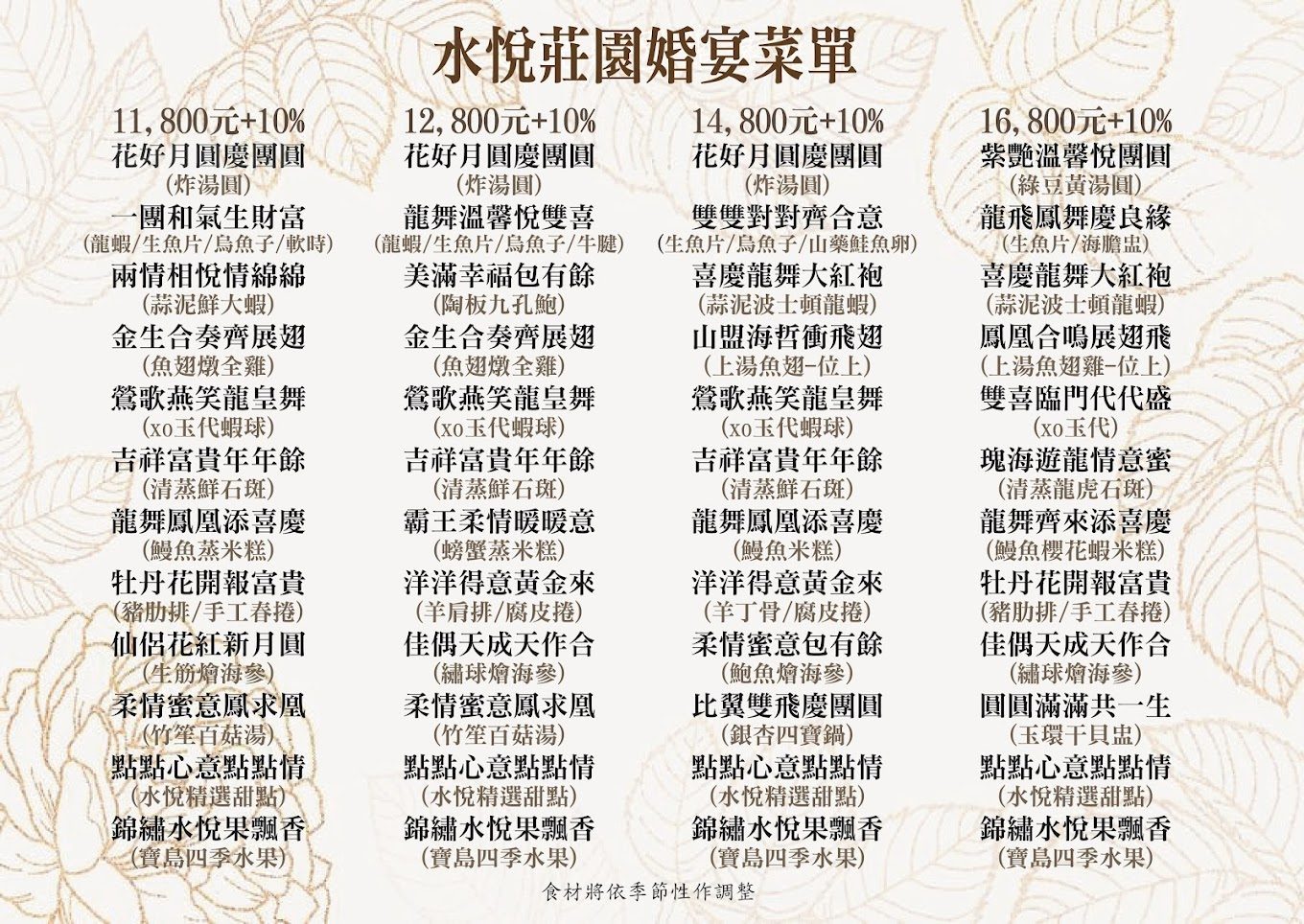 水悅莊園婚宴菜單

11,800元+10%
花好月圓慶團圓
(炸湯圓)
一團和氣生財富
(龍蝦/生魚片/烏魚子/軟時)
兩情相悅情綿綿
(蒜泥鮮大蝦)
金生合奏齊展翅
(魚翅燉全雞)
鶯歌燕笑龍皇舞
(xo玉代蝦球)
吉祥富貴年年餘
(清蒸鮮石斑)
龍舞鳳凰添喜慶
(鰻魚蒸米糕)
牡丹花開報富貴
(豬肋排/手工春捲)
仙侶花紅新月圓
(生筋燴海參)
柔情蜜意鳳求凰
(竹笙百菇湯)
點點心意點點情
(水悅精選甜點)
錦繡水悅果飄香
(寶島四季水果)

12,800元+10%
花好月圓慶團圓
(炸湯圓)
龍舞溫馨悅雙喜
(龍蝦/生魚片/烏魚子/牛腱)
美滿幸福包有餘
(陶板九孔鮑)
金生合奏齊展翅
(魚翅燉全雞)
鶯歌燕笑龍皇舞
(xo玉代蝦球)
吉祥富貴年年餘
(清蒸鮮石斑)
霸王柔情暖暖意
(螃蟹蒸米糕)
洋洋得意黃金來
(羊肩排/腐皮捲)
佳偶天成天作合
(繡球燴海參)
柔情蜜意鳳求凰
(竹笙百菇湯)
點點心意點點情
(水悅精選甜點)
錦繡水悅果飄香
(寶島四季水果)

14,800元+10%
花好月圓慶團圓
(炸湯圓)
雙雙對對齊合意
(生魚片/烏魚子/山藥鮭魚卵)
喜慶龍舞大紅袍
(蒜泥波士頓龍蝦)
山盟海哲衝飛翅
(上湯魚翅-位上)
鶯歌燕笑龍皇舞
(xo玉代蝦球)
吉祥富貴年年餘
(清蒸鮮石斑)
龍舞鳳凰添喜慶
(鰻魚米糕)
洋洋得意黃金來
(羊丁骨/腐皮捲)
柔情蜜意包有餘
(鮑魚燴海參)
比翼雙飛慶團圓
(銀杏四寶鍋)
點點心意點點情
(水悅精選甜點)
錦繡水悅果飄香
(寶島四季水果)

16,800元+10%
紫艷溫馨悅團圓
(綠豆黃湯圓)
龍飛鳳舞慶良緣
(生魚片/海膽盅)
喜慶龍舞大紅袍
(蒜泥波士頓龍蝦)
鳳凰合鳴展翅飛
(上湯魚翅雞-位上)
雙喜臨門代代盛
(xo玉代)
瑰海遊龍情意蜜
(清蒸龍虎石斑)
龍舞齊來添喜慶
(鰻魚櫻花蝦米糕)
牡丹花開報富貴
(豬肋排/手工春捲)
佳偶天成天作合
(繡球燴海參)
圓圓滿滿共一生
(玉環干貝盅)
點點心意點點情
(水悅精選甜點)
錦繡水悅果飄香
(寶島四季水果)

食材將依季節性作調整